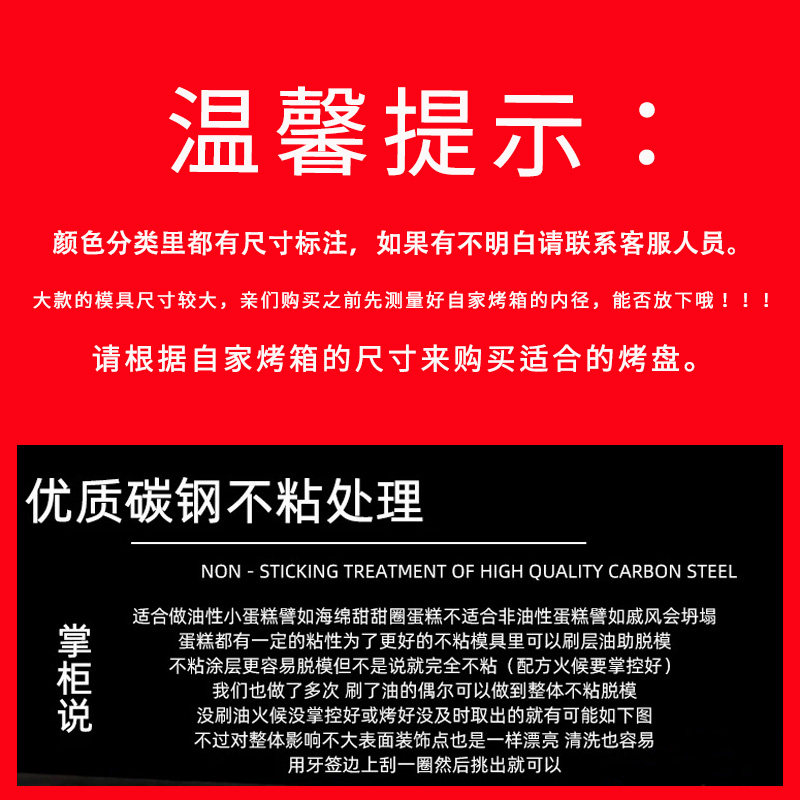 温馨提示：

颜色分类里都有尺寸标注，如果有不明白请联系客服人员。

大款的模具尺寸较大，亲们购买之前先测量好自家烤箱的内径，能否放下哦！！！

请根据自家烤箱的尺寸来购买适合的烤盘。

优质碳钢不粘处理

NON - STICKING TREATMENT OF HIGH QUALITY CARBON STEEL

掌柜说

适合做油性小蛋糕譬如海绵甜甜圈蛋糕不适合非油性蛋糕譬如戚风会坍塌
蛋糕都有一定的粘性为了更好的不粘模具里可以刷层油助脱模
不粘涂层更容易脱模但不是说就完全不粘（配方火候要掌控好）
我们也做了多次 刷了油的偶尔可以做到整体不粘脱模
没刷油火候没掌控好或烤好没及时取出的就有可能如下图
不过对整体影响不大表面装饰点也是一样漂亮 清洗也容易
用牙签边上刮一圈然后挑出就可以